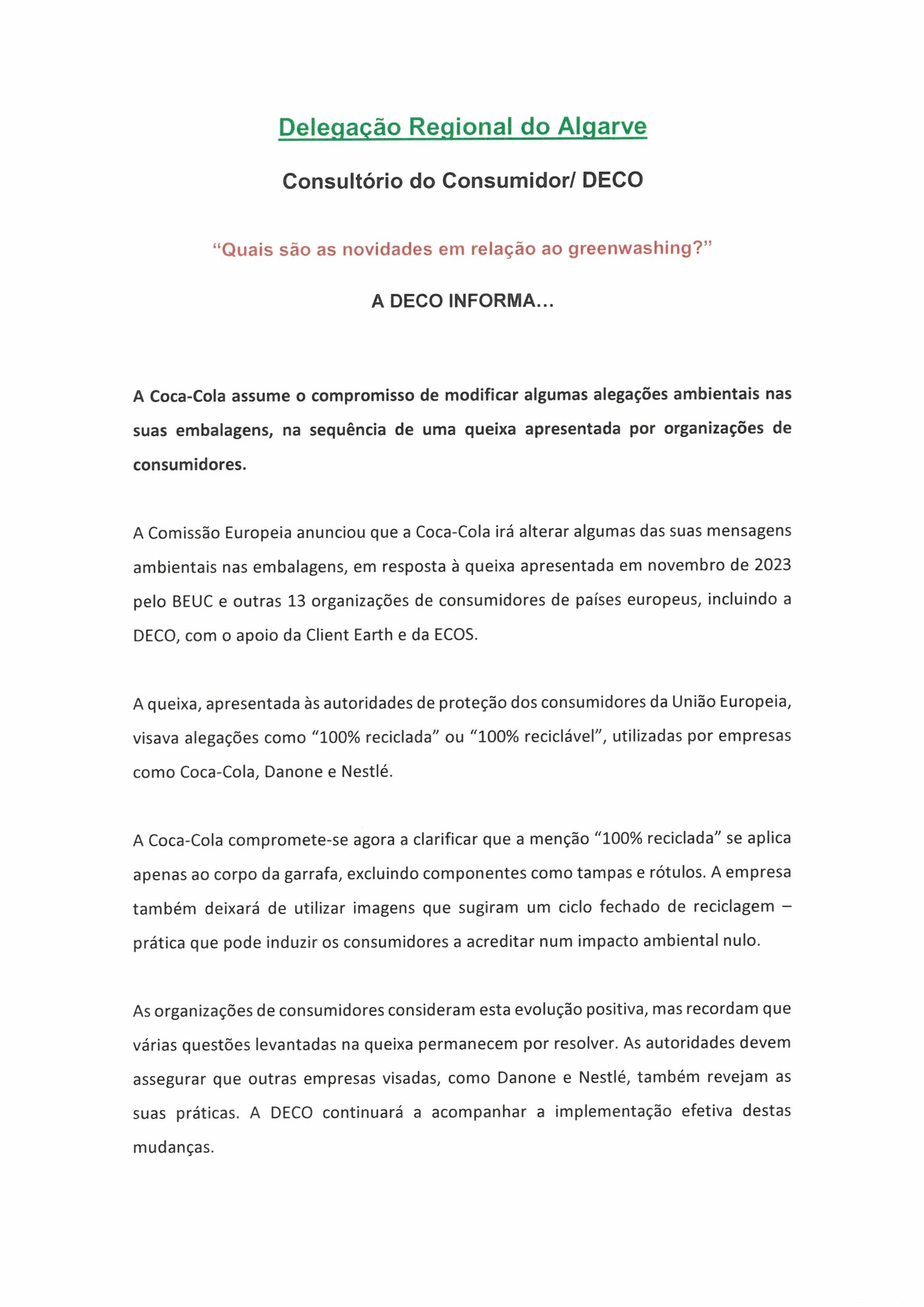 Delegação Regional do Algarve

Consultório do Consumidor/ DECO

“Quais são as novidades em relação ao greenwashing?”

A DECO INFORMA...

A Coca-Cola assume o compromisso de modificar algumas alegações ambientais nas suas embalagens, na sequência de uma queixa apresentada por organizações de consumidores.

A Comissão Europeia anunciou que a Coca-Cola irá alterar algumas das suas mensagens ambientais nas embalagens, em resposta à queixa apresentada em novembro de 2023 pelo BEUC e outras 13 organizações de consumidores de países europeus, incluindo a DECO, com o apoio da Client Earth e da ECOS.

A queixa, apresentada às autoridades de proteção dos consumidores da União Europeia, visava alegações como “100% reciclada” ou “100% reciclável”, utilizadas por empresas como Coca-Cola, Danone e Nestlé.

A Coca-Cola compromete-se agora a clarificar que a menção “100% reciclada” se aplica apenas ao corpo da garrafa, excluindo componentes como tampas e rótulos. A empresa também deixará de utilizar imagens que sugiram um ciclo fechado de reciclagem – prática que pode induzir os consumidores a acreditar num impacto ambiental nulo.

As organizações de consumidores consideram esta evolução positiva, mas recordam que várias questões levantadas na queixa permanecem por resolver. As autoridades devem assegurar que outras empresas visadas, como Danone e Nestlé, também revejam as suas práticas. A DECO continuará a acompanhar a implementação efetiva destas mudanças.